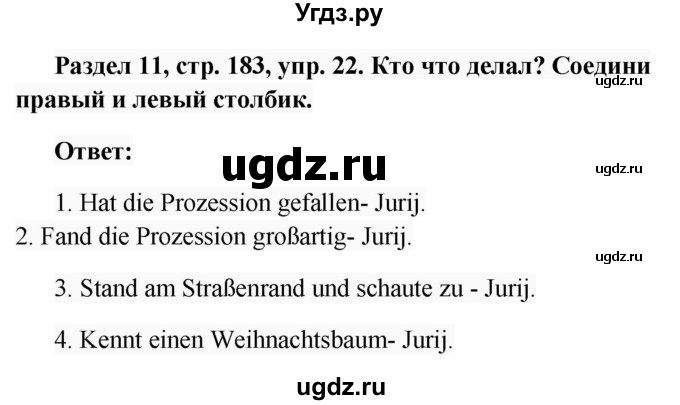 Угдз.ру

Раздел 11, стр. 183, упр. 22. Кто что делал? Соедини правый и левый столбик.

ugdz.ru

Ответ:

ugdz.ru

ugdz.ru

1. Hat die Prozession gefallen- Jurij.

2. Fand die Prozession großartig- Jurij.

ugdz.ru

3. Stand am Straßenrand und schaute zu - Jurij.

4. Kennt einen Weihnachtsbaum- Jurij.

ugdz.ru